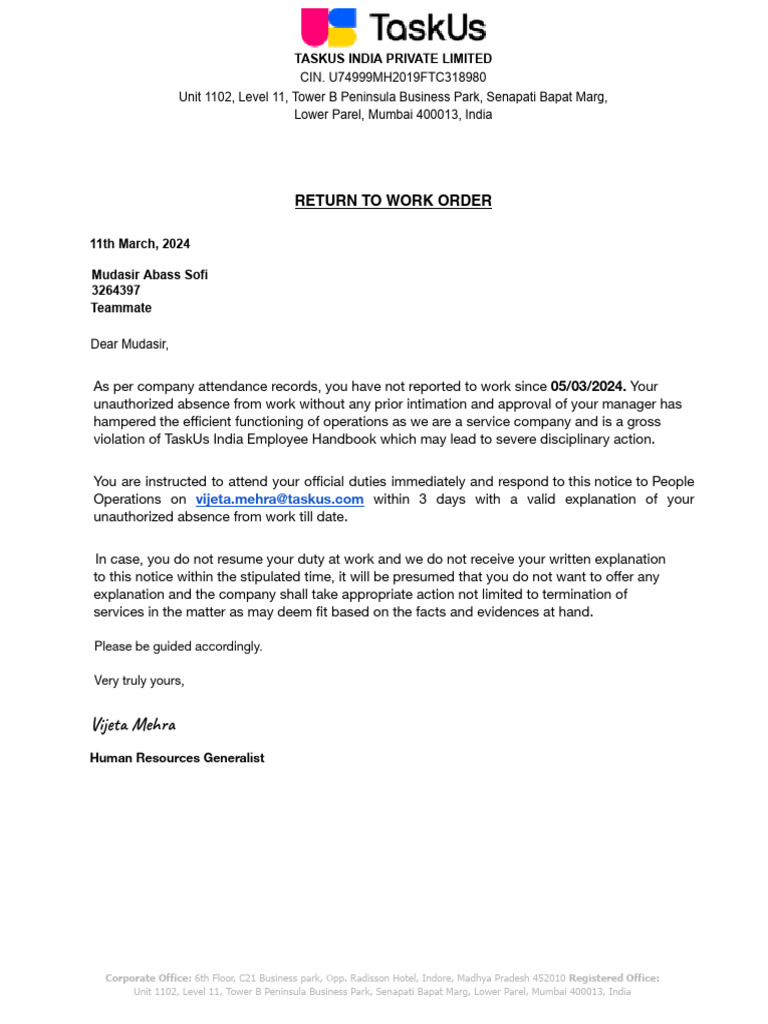 TaskUs

TASKUS INDIA PRIVATE LIMITED
CIN. U74999MH2019FTC318980
Unit 1102, Level 11, Tower B Peninsula Business Park, Senapati Bapat Marg, Lower Parel, Mumbai 400013, India

RETURN TO WORK ORDER

11th March, 2024

Mudasir Abass Sofi
3264397
Teammate

Dear Mudasir,

As per company attendance records, you have not reported to work since 05/03/2024. Your unauthorized absence from work without any prior intimation and approval of your manager has hampered the efficient functioning of operations as we are a service company and is a gross violation of TaskUs India Employee Handbook which may lead to severe disciplinary action.

You are instructed to attend your official duties immediately and respond to this notice to People Operations on vijeta.mehra@taskus.com within 3 days with a valid explanation of your unauthorized absence from work till date.

In case, you do not resume your duty at work and we do not receive your written explanation to this notice within the stipulated time, it will be presumed that you do not want to offer any explanation and the company shall take appropriate action not limited to termination of services in the matter as may deem fit based on the facts and evidences at hand.

Please be guided accordingly.

Very truly yours,

Vijeta Mehra

Human Resources Generalist

Corporate Office: 6th Floor, C21 Business park, Opp. Radisson Hotel, Indore, Madhya Pradesh 452010 Registered Office: Unit 1102, Level 11, Tower B Peninsula Business Park, Senapati Bapat Marg, Lower Parel, Mumbai 400013, India